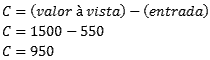 $C = (valor\ à\ vista) - (entrada)$
$C = 1500 - 550$
$C = 950$